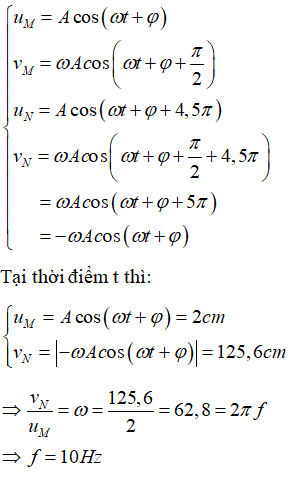 $\begin{cases} u_M = A\cos(\omega t + \varphi) \\ v_M = \omega A\cos\left(\omega t + \varphi + \frac{\pi}{2}\right) \\ u_N = A\cos(\omega t + \varphi + 4,5\pi) \\ v_N = \omega A\cos\left(\omega t + \varphi + \frac{\pi}{2} + 4,5\pi\right) \\ \quad = \omega A\cos(\omega t + \varphi + 5\pi) \\ \quad = -\omega A\cos(\omega t + \varphi) \end{cases}$

Tại thời điểm t thì:

$\begin{cases} u_M = A\cos(\omega t + \varphi) = 2cm \\ v_N = \left|-\omega A\cos(\omega t + \varphi)\right| = 125,6cm \end{cases}$

$\Rightarrow \frac{v_N}{u_M} = \omega = \frac{125,6}{2} = 62,8 = 2\pi f$

$\Rightarrow f = 10Hz$